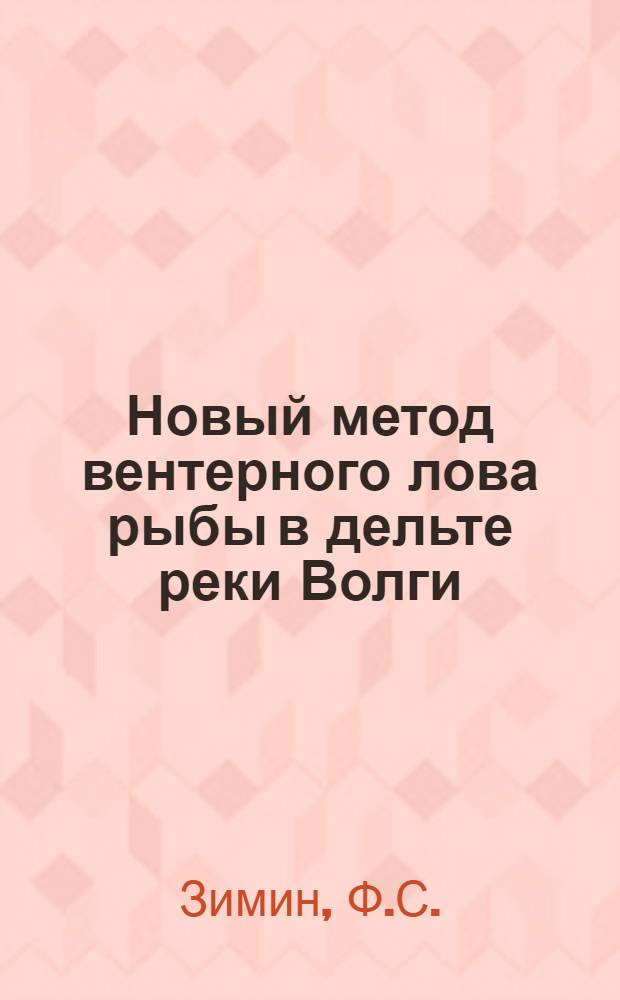 Новый метод вентерного лова рыбы в дельте реки Волги

Зимин, Ф.С.